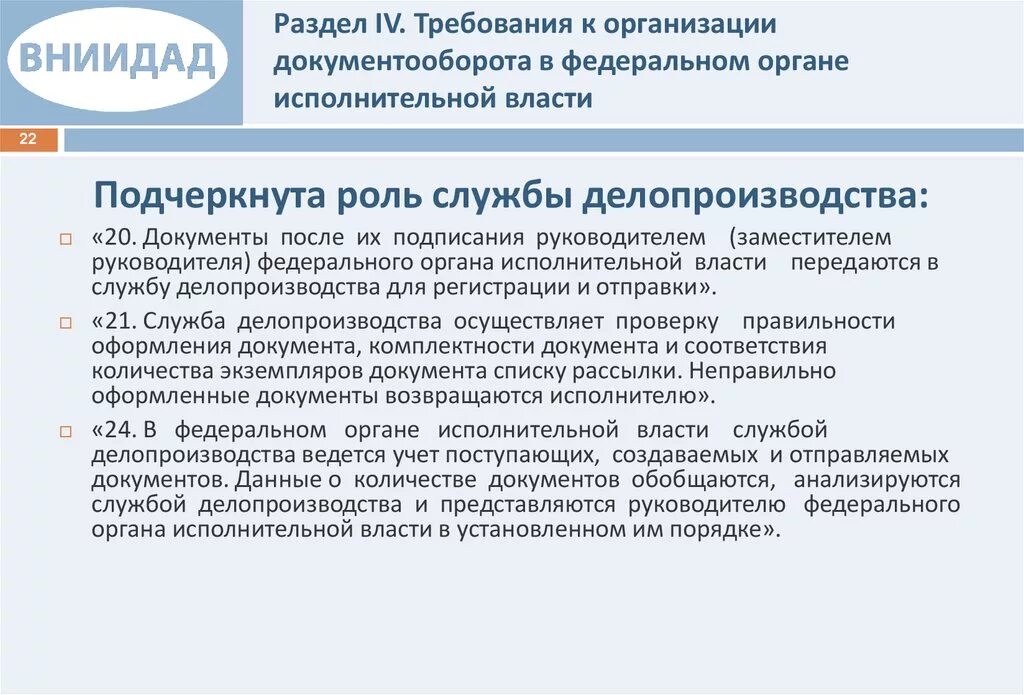 ВНИИДАД

Раздел IV. Требования к организации документооборота в федеральном органе исполнительной власти

22

Подчеркнута роль службы делопроизводства:

«20. Документы после их подписания руководителем (заместителем руководителя) федерального органа исполнительной власти передаются в службу делопроизводства для регистрации и отправки».

«21. Служба делопроизводства осуществляет проверку правильности оформления документа, комплектности документа и соответствия количества экземпляров документа списку рассылки. Неправильно оформленные документы возвращаются исполнителю».

«24. В федеральном органе исполнительной власти службой делопроизводства ведется учет поступающих, создаваемых и отправляемых документов. Данные о количестве документов обобщаются, анализируются службой делопроизводства и представляются руководителю федерального органа исполнительной власти в установленном им порядке».